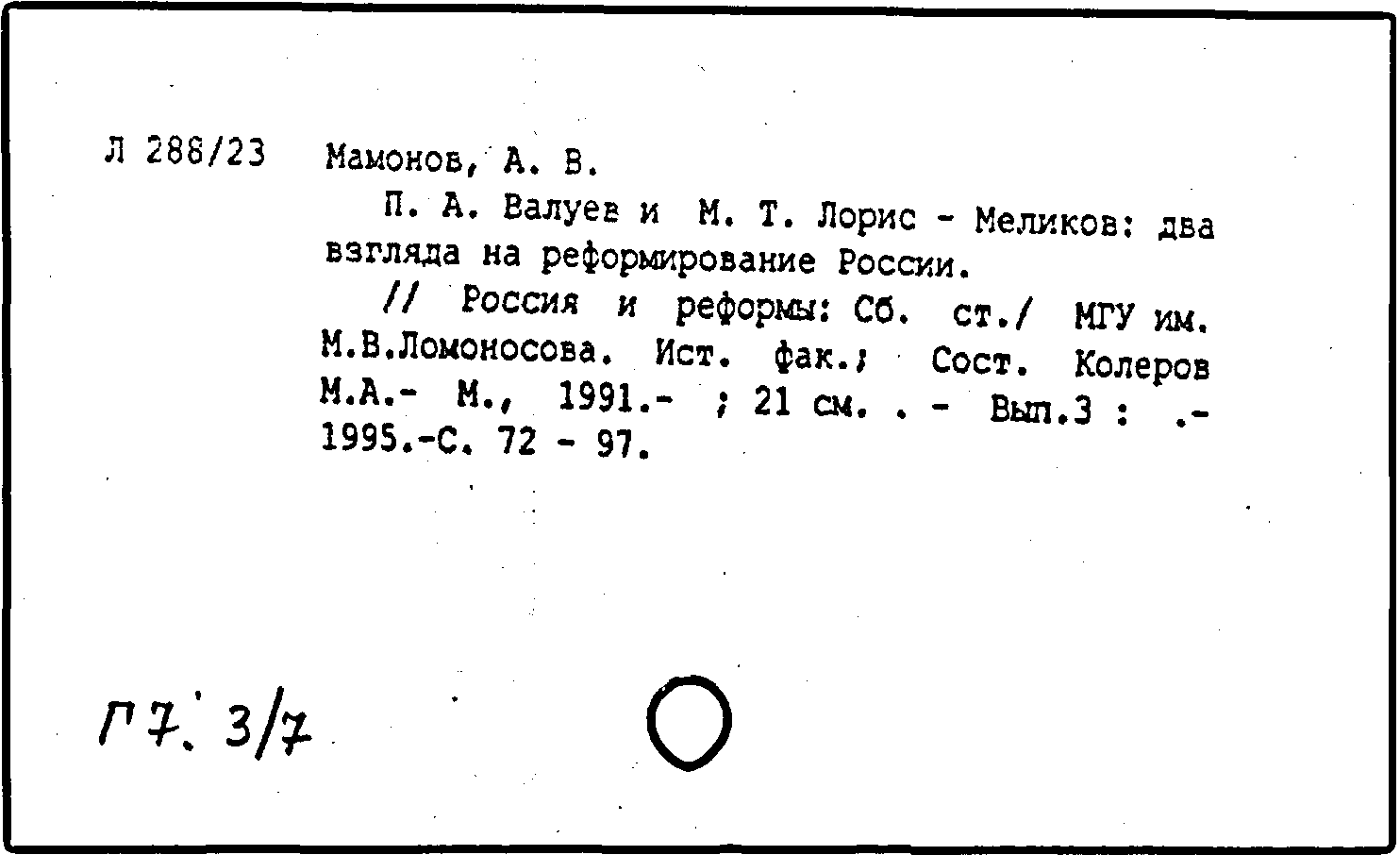 Л 288/23 Мамонов, А. В.

П. А. Валуев и М. Т. Лорис - Меликов: два взгляда на реформирование России.

// Россия и реформы: Сб. ст./ МГУ им. М.В.Ломоносова. Ист. фак.; Сост. Колеров М.А.- М., 1991.- ; 21 см. . - Вып.3 : .- 1995.-С. 72 - 97.

Г7. 3/7